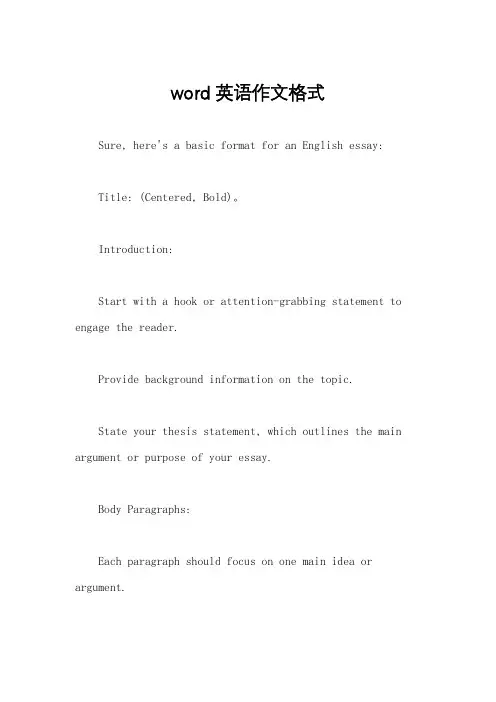 word 英语作文格式

Sure, here's a basic format for an English essay:

Title: (Centered, Bold)。

Introduction:

Start with a hook or attention-grabbing statement to engage the reader.

Provide background information on the topic.

State your thesis statement, which outlines the main argument or purpose of your essay.

Body Paragraphs:

Each paragraph should focus on one main idea or argument.